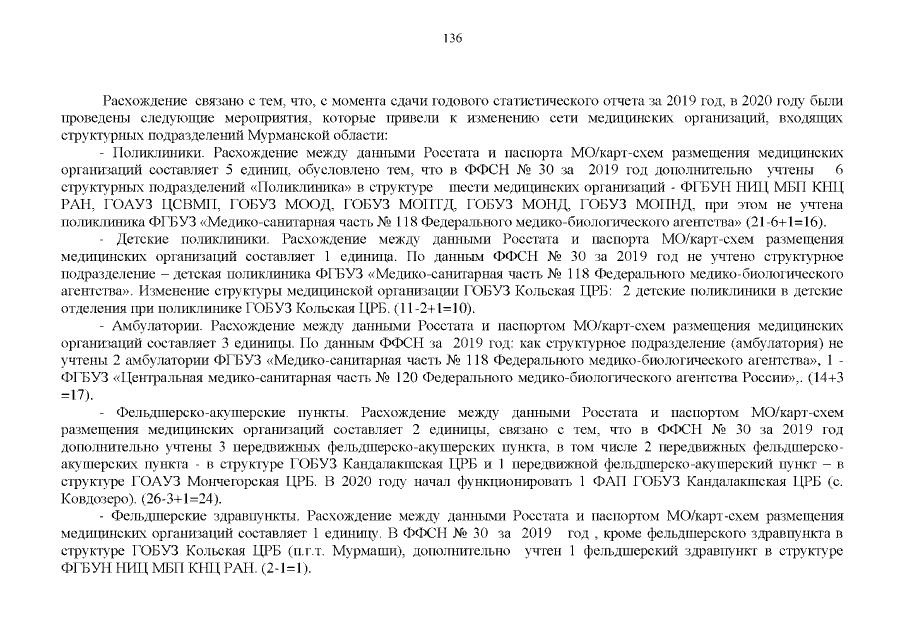 136

Расхождение связано с тем, что, с момента сдачи годового статистического отчета за 2019 год, в 2020 году были проведены следующие мероприятия, которые привели к изменению сети медицинских организаций, входящих структурных подразделений Мурманской области:

- Поликлиники. Расхождение между данными Росстата и паспорта МО/карт-схем размещения медицинских организаций составляет 5 единиц, обусловлено тем, что в ФФСН № 30 за 2019 год дополнительно учтены 6 структурных подразделений «Поликлиника» в структуре шести медицинских организаций - ФГБУН НИЦ МБП КНЦ РАН, ГОАУЗ ЦСВМП, ГОБУЗ МООД, ГОБУЗ МОПТД, ГОБУЗ МОНД, ГОБУЗ МОПНД, при этом не учтена поликлиника ФГБУЗ «Медико-санитарная часть № 118 Федерального медико-биологического агентства» (21-6+1=16).

- Детские поликлиники. Расхождение между данными Росстата и паспорта МО/карт-схем размещения медицинских организаций составляет 1 единица. По данным ФФСН № 30 за 2019 год не учтено структурное подразделение – детская поликлиника ФГБУЗ «Медико-санитарная часть № 118 Федерального медико-биологического агентства». Изменение структуры медицинской организации ГОБУЗ Кольская ЦРБ: 2 детские поликлиники в детские отделения при поликлинике ГОБУЗ Кольская ЦРБ. (11-2+1=10).

- Амбулатории. Расхождение между данными Росстата и паспортом МО/карт-схем размещения медицинских организаций составляет 3 единицы. По данным ФФСН за 2019 год: как структурное подразделение (амбулатория) не учтены 2 амбулатории ФГБУЗ «Медико-санитарная часть № 118 Федерального медико-биологического агентства», 1 - ФГБУЗ «Центральная медико-санитарная часть № 120 Федерального медико-биологического агентства России»,. (14+3 =17).

- Фельдшерско-акушерские пункты. Расхождение между данными Росстата и паспортом МО/карт-схем размещения медицинских организаций составляет 2 единицы, связано с тем, что в ФФСН № 30 за 2019 год дополнительно учтены 3 передвижных фельдшерско-акушерских пункта, в том числе 2 передвижных фельдшерско-акушерских пункта - в структуре ГОБУЗ Кандалакшская ЦРБ и 1 передвижной фельдшерско-акушерский пункт – в структуре ГОАУЗ Мончегорская ЦРБ. В 2020 году начал функционировать 1 ФАП ГОБУЗ Кандалакшская ЦРБ (с. Ковдозеро). (26-3+1=24).

- Фельдшерские здравпункты. Расхождение между данными Росстата и паспортом МО/карт-схем размещения медицинских организаций составляет 1 единицу. В ФФСН № 30 за 2019 год , кроме фельдшерского здравпункта в структуре ГОБУЗ Кольская ЦРБ (п.г.т. Мурмаши), дополнительно учтен 1 фельдшерский здравпункт в структуре ФГБУН НИЦ МБП КНЦ РАН. (2-1=1).